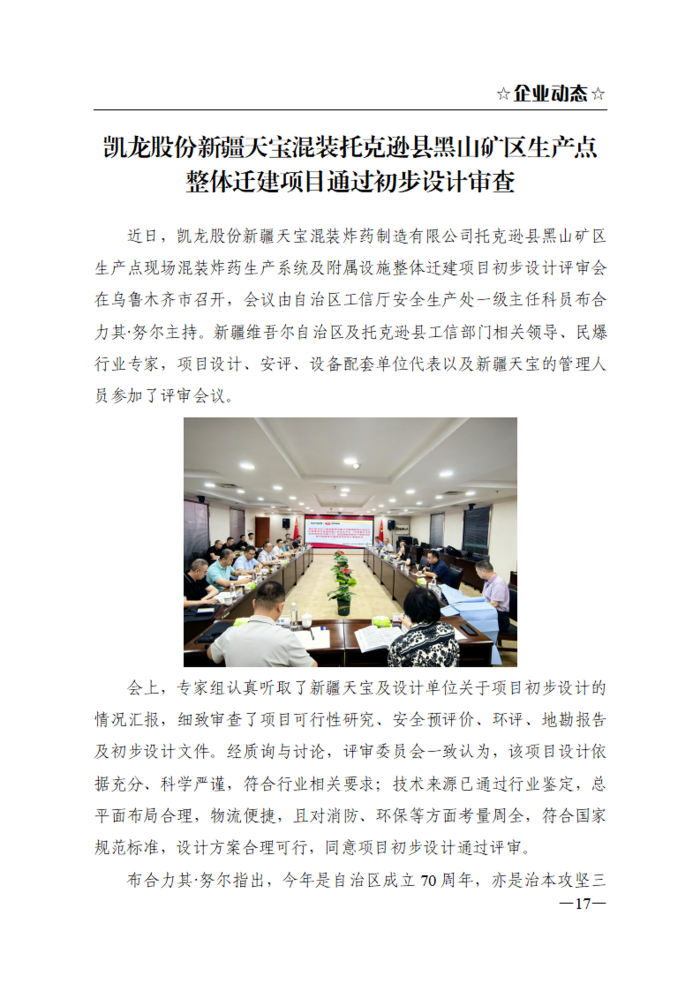 ☆企业动态☆

凯龙股份新疆天宝混装托克逊县黑山矿区生产点整体迁建项目通过初步设计审查

近日，凯龙股份新疆天宝混装炸药制造有限公司托克逊县黑山矿区生产点现场混装炸药生产系统及附属设施整体迁建项目初步设计评审会在乌鲁木齐市召开，会议由自治区工信厅安全生产处一级主任科员布合力其·努尔主持。新疆维吾尔自治区及托克逊县工信部门相关领导、民爆行业专家，项目设计、安评、设备配套单位代表以及新疆天宝的管理人员参加了评审会议。

会上，专家组认真听取了新疆天宝及设计单位关于项目初步设计的情况汇报，细致审查了项目可行性研究、安全预评价、环评、地勘报告及初步设计文件。经质询与讨论，评审委员会一致认为，该项目设计依据充分、科学严谨，符合行业相关要求；技术来源已通过行业鉴定，总平面布局合理，物流便捷，且对消防、环保等方面考量周全，符合国家规范标准，设计方案合理可行，同意项目初步设计通过评审。

布合力其·努尔指出，今年是自治区成立70周年，亦是治本攻坚三

—17—